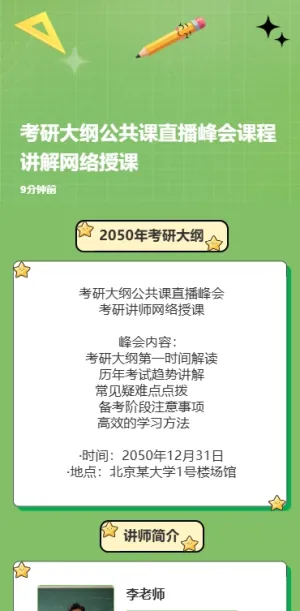 考研大纲公共课直播峰会课程讲解网络授课

9分钟前

2050年考研大纲

考研大纲公共课直播峰会
考研讲师网络授课

峰会内容：
考研大纲第一时间解读
历年考试趋势讲解
常见疑难点点拨
备考阶段注意事项
高效的学习方法

·时间：2050年12月31日
·地点：北京某大学1号楼场馆

讲师简介

李老师